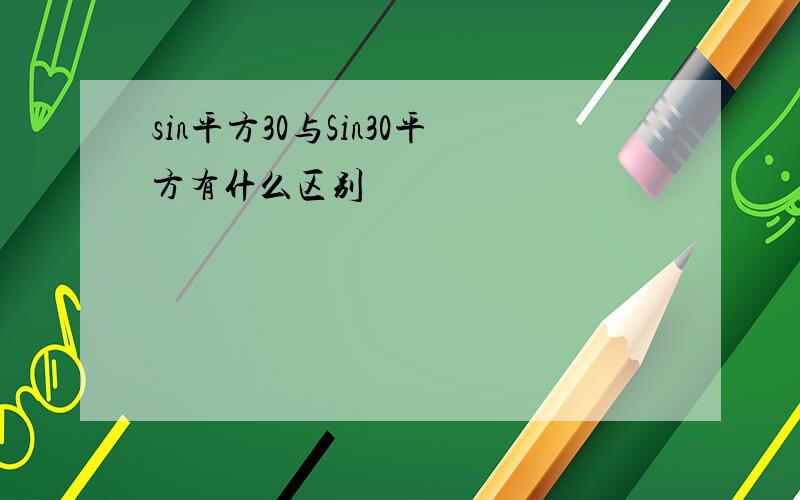 sin平方30与Sin30平方有什么区别